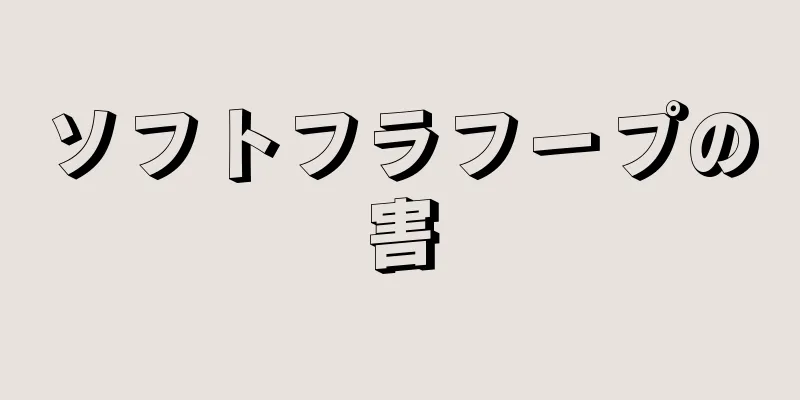 ソフトフラフープの害